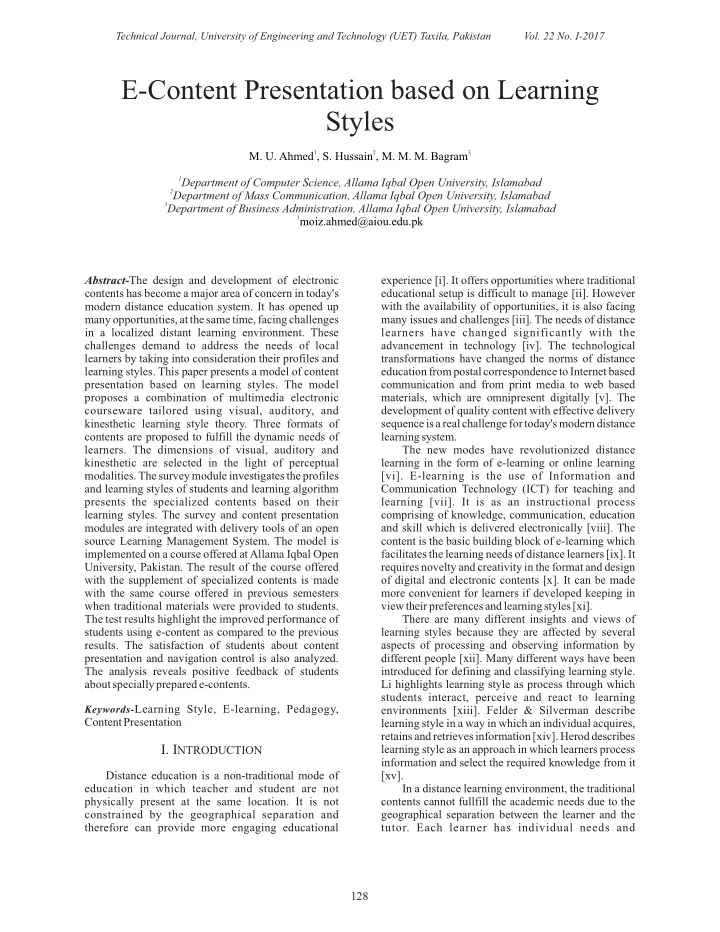 Technical Journal, University of Engineering and Technology (UET) Taxila, Pakistan Vol. 22 No. I-2017

E-Content Presentation based on Learning Styles

M. U. Ahmed$^1$, S. Hussain$^2$, M. M. M. Bagram$^3$

$^1$Department of Computer Science, Allama Iqbal Open University, Islamabad
$^2$Department of Mass Communication, Allama Iqbal Open University, Islamabad
$^3$Department of Business Administration, Allama Iqbal Open University, Islamabad
$^1$moiz.ahmed@aiou.edu.pk

Abstract-The design and development of electronic contents has become a major area of concern in today's modern distance education system. It has opened up many opportunities, at the same time, facing challenges in a localized distant learning environment. These challenges demand to address the needs of local learners by taking into consideration their profiles and learning styles. This paper presents a model of content presentation based on learning styles. The model proposes a combination of multimedia electronic courseware tailored using visual, auditory, and kinesthetic learning style theory. Three formats of contents are proposed to fulfill the dynamic needs of learners. The dimensions of visual, auditory and kinesthetic are selected in the light of perceptual modalities. The survey module investigates the profiles and learning styles of students and learning algorithm presents the specialized contents based on their learning styles. The survey and content presentation modules are integrated with delivery tools of an open source Learning Management System. The model is implemented on a course offered at Allama Iqbal Open University, Pakistan. The result of the course offered with the supplement of specialized contents is made with the same course offered in previous semesters when traditional materials were provided to students. The test results highlight the improved performance of students using e-content as compared to the previous results. The satisfaction of students about content presentation and navigation control is also analyzed. The analysis reveals positive feedback of students about specially prepared e-contents.

Keywords-Learning Style, E-learning, Pedagogy, Content Presentation

I. INTRODUCTION

Distance education is a non-traditional mode of education in which teacher and student are not physically present at the same location. It is not constrained by the geographical separation and therefore can provide more engaging educational experience [i]. It offers opportunities where traditional educational setup is difficult to manage [ii]. However with the availability of opportunities, it is also facing many issues and challenges [iii]. The needs of distance learners have changed significantly with the advancement in technology [iv]. The technological transformations have changed the norms of distance education from postal correspondence to Internet based communication and from print media to web based materials, which are omnipresent digitally [v]. The development of quality content with effective delivery sequence is a real challenge for today's modern distance learning system.

The new modes have revolutionized distance learning in the form of e-learning or online learning [vi]. E-learning is the use of Information and Communication Technology (ICT) for teaching and learning [vii]. It is as an instructional process comprising of knowledge, communication, education and skill which is delivered electronically [viii]. The content is the basic building block of e-learning which facilitates the learning needs of distance learners [ix]. It requires novelty and creativity in the format and design of digital and electronic contents [x]. It can be made more convenient for learners if developed keeping in view their preferences and learning styles [xi].

There are many different insights and views of learning styles because they are affected by several aspects of processing and observing information by different people [xii]. Many different ways have been introduced for defining and classifying learning style. Li highlights learning style as process through which students interact, perceive and react to learning environments [xiii]. Felder & Silverman describe learning style in a way in which an individual acquires, retains and retrieves information [xiv]. Herod describes learning style as an approach in which learners process information and select the required knowledge from it [xv].

In a distance learning environment, the traditional contents cannot fullfill the academic needs due to the geographical separation between the learner and the tutor. Each learner has individual needs and

128